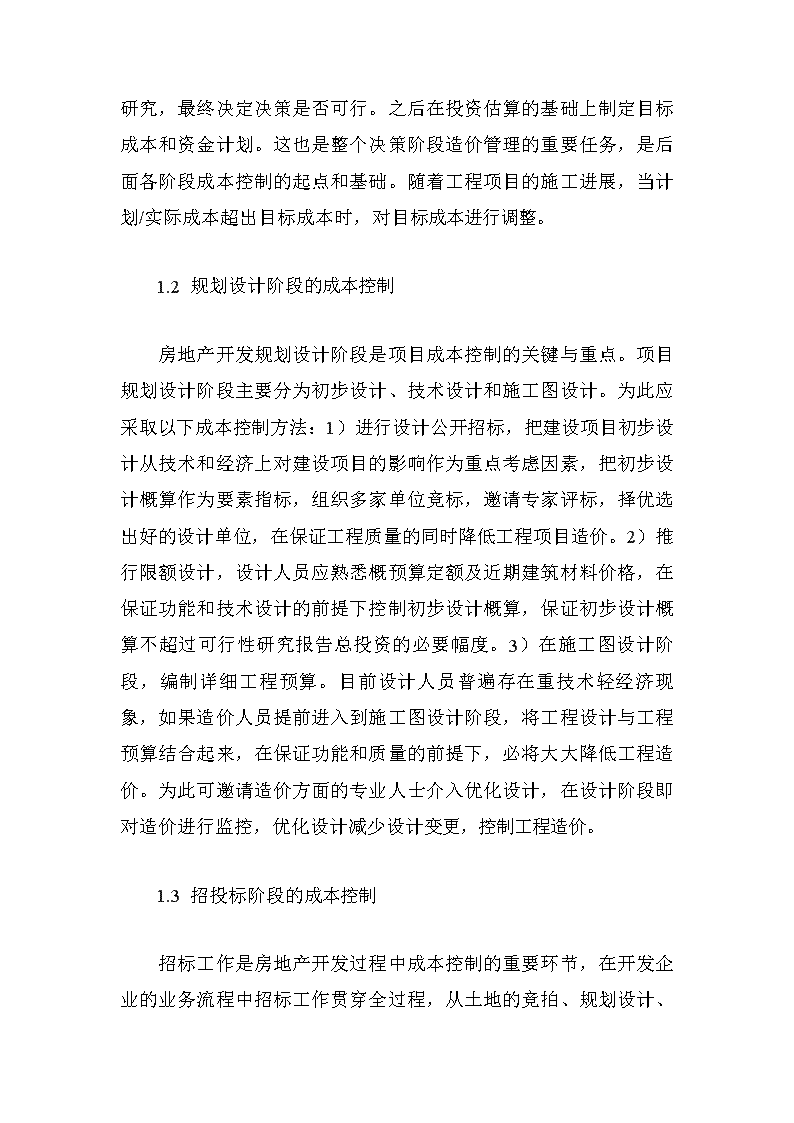 研究，最终决定决策是否可行。之后在投资估算的基础上制定目标成本和资金计划。这也是整个决策阶段造价管理的重要任务，是后面各阶段成本控制的起点和基础。随着工程项目的施工进展，当计划/实际成本超出目标成本时，对目标成本进行调整。

1.2 规划设计阶段的成本控制

房地产开发规划设计阶段是项目成本控制的关键与重点。项目规划设计阶段主要分为初步设计、技术设计和施工图设计。为此应采取以下成本控制方法：1）进行设计公开招标，把建设项目初步设计从技术和经济上对建设项目的影响作为重点考虑因素，把初步设计概算作为要素指标，组织多家单位竞标，邀请专家评标，择优选出好的设计单位，在保证工程质量的同时降低工程项目造价。2）推行限额设计，设计人员应熟悉概预算定额及近期建筑材料价格，在保证功能和技术设计的前提下控制初步设计概算，保证初步设计概算不超过可行性研究报告总投资的必要幅度。3）在施工图设计阶段，编制详细工程预算。目前设计人员普遍存在重技术轻经济现象，如果造价人员提前进入到施工图设计阶段，将工程设计与工程预算结合起来，在保证功能和质量的前提下，必将大大降低工程造价。为此可邀请造价方面的专业人士介入优化设计，在设计阶段即对造价进行监控，优化设计减少设计变更，控制工程造价。

1.3 招投标阶段的成本控制

招标工作是房地产开发过程中成本控制的重要环节，在开发企业的业务流程中招标工作贯穿全过程，从土地的竞拍、规划设计、